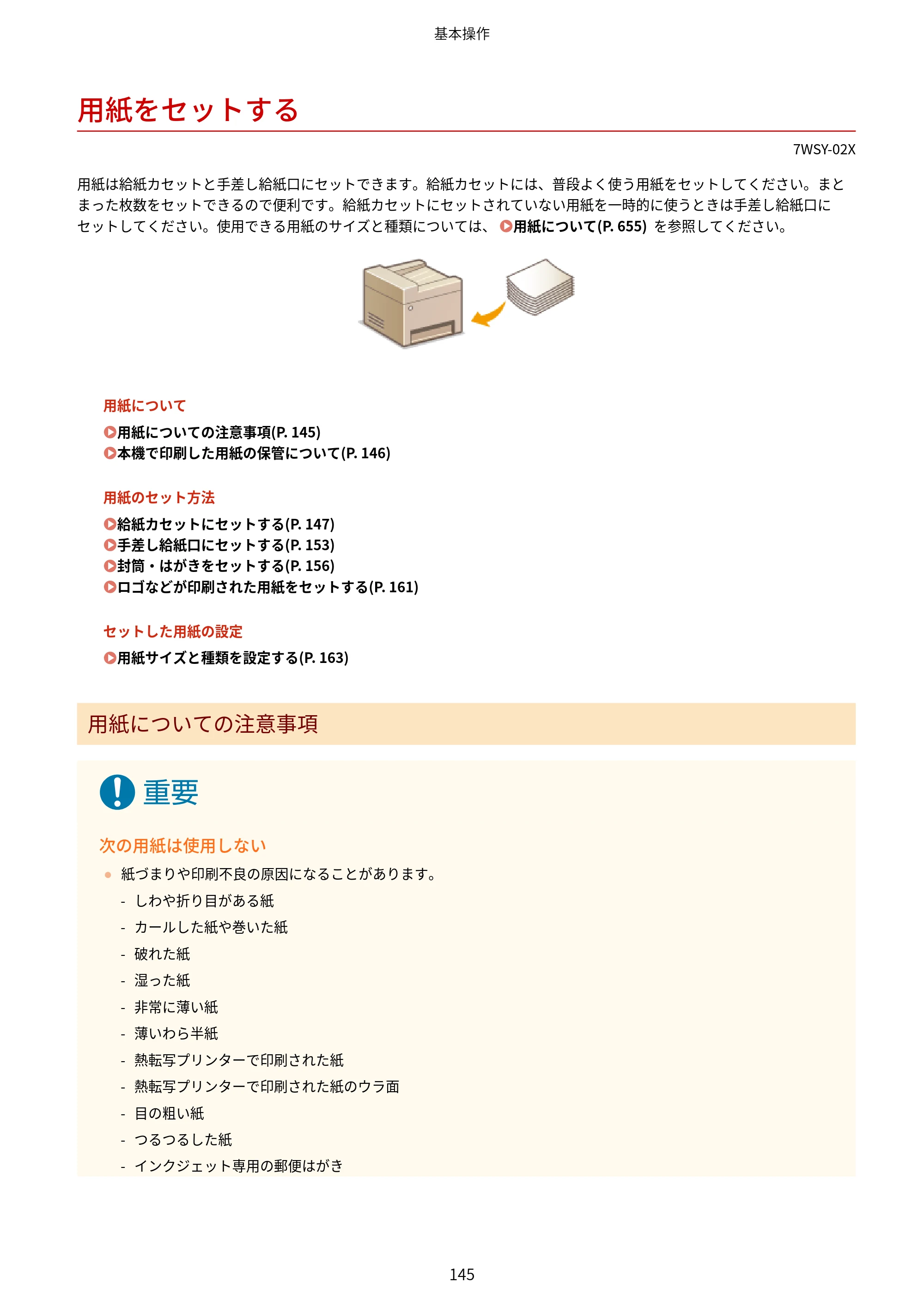 基本操作

用紙をセットする

7WSY-02X

用紙は給紙カセットと手差し給紙口にセットできます。給紙カセットには、普段よく使う用紙をセットしてください。まとまった枚数をセットできるので便利です。給紙カセットにセットされていない用紙を一時的に使うときは手差し給紙口にセットしてください。使用できる用紙のサイズと種類については、用紙について(P. 655)を参照してください。

用紙について

用紙についての注意事項(P. 145)
本機で印刷した用紙の保管について(P. 146)

用紙のセット方法

給紙カセットにセットする(P. 147)
手差し給紙口にセットする(P. 153)
封筒・はがきをセットする(P. 156)
ロゴなどが印刷された用紙をセットする(P. 161)

セットした用紙の設定

用紙サイズと種類を設定する(P. 163)

用紙についての注意事項

重要

次の用紙は使用しない

• 紙づまりや印刷不良の原因になることがあります。
- しわや折り目がある紙
- カールした紙や巻いた紙
- 破れた紙
- 湿った紙
- 非常に薄い紙
- 薄いわら半紙
- 熱転写プリンターで印刷された紙
- 熱転写プリンターで印刷された紙のウラ面
- 目の粗い紙
- つるつるした紙
- インクジェット専用の郵便はがき

145